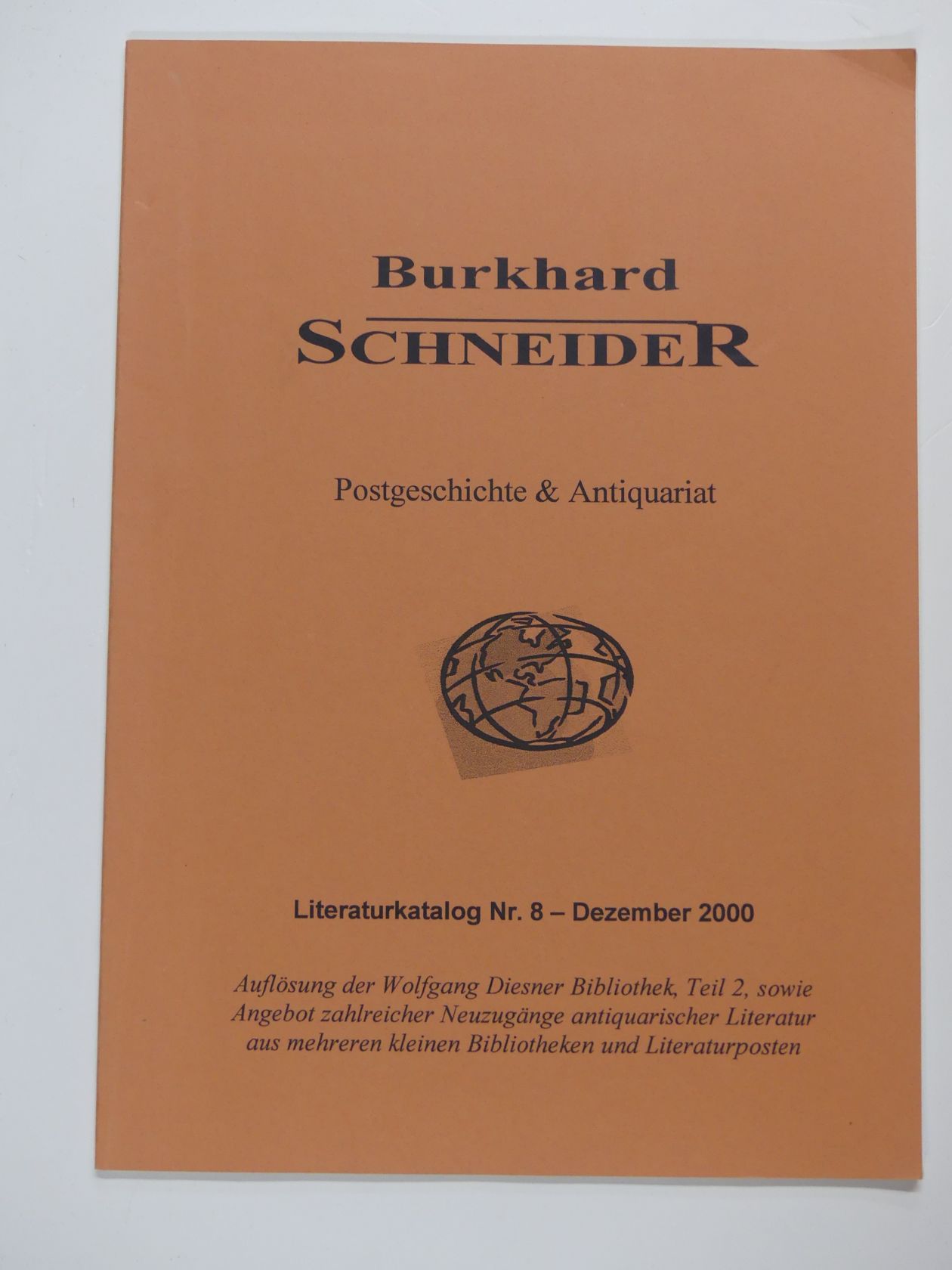 Burkhard
SCHNEIDER

Postgeschichte & Antiquariat

Literaturkatalog Nr. 8 – Dezember 2000

Auflösung der Wolfgang Diesner Bibliothek, Teil 2, sowie Angebot zahlreicher Neuzugänge antiquarischer Literatur aus mehreren kleinen Bibliotheken und Literaturposten